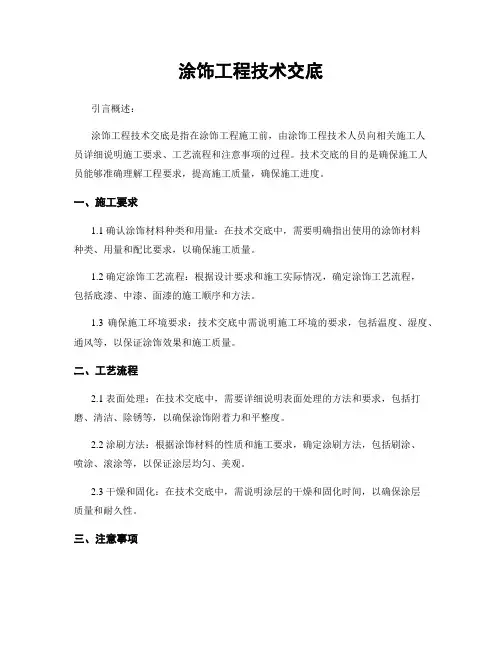 涂饰工程技术交底

引言概述：

涂饰工程技术交底是指在涂饰工程施工前，由涂饰工程技术人员向相关施工人员详细说明施工要求、工艺流程和注意事项的过程。技术交底的目的是确保施工人员能够准确理解工程要求，提高施工质量，确保施工进度。

一、施工要求

1.1 确认涂饰材料种类和用量：在技术交底中，需要明确指出使用的涂饰材料种类、用量和配比要求，以确保施工质量。

1.2 确定涂饰工艺流程：根据设计要求和施工实际情况，确定涂饰工艺流程，包括底漆、中漆、面漆的施工顺序和方法。

1.3 确保施工环境要求：技术交底中需说明施工环境的要求，包括温度、湿度、通风等，以保证涂饰效果和施工质量。

二、工艺流程

2.1 表面处理：在技术交底中，需要详细说明表面处理的方法和要求，包括打磨、清洁、除锈等，以确保涂饰附着力和平整度。

2.2 涂刷方法：根据涂饰材料的性质和施工要求，确定涂刷方法，包括刷涂、喷涂、滚涂等，以保证涂层均匀、美观。

2.3 干燥和固化：在技术交底中，需说明涂层的干燥和固化时间，以确保涂层质量和耐久性。

三、注意事项